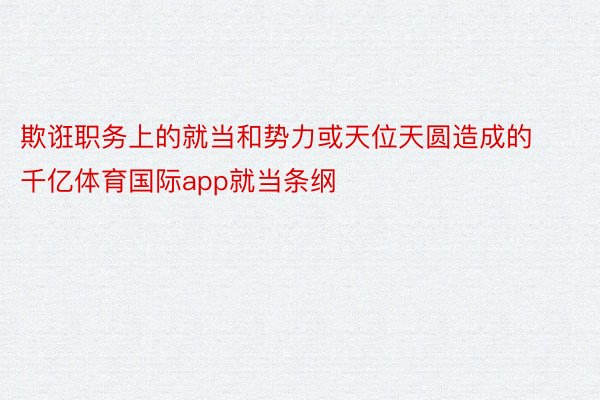 欺诳职务上的就当和势力或天位天圆造成的千亿体育国际app就当条纲